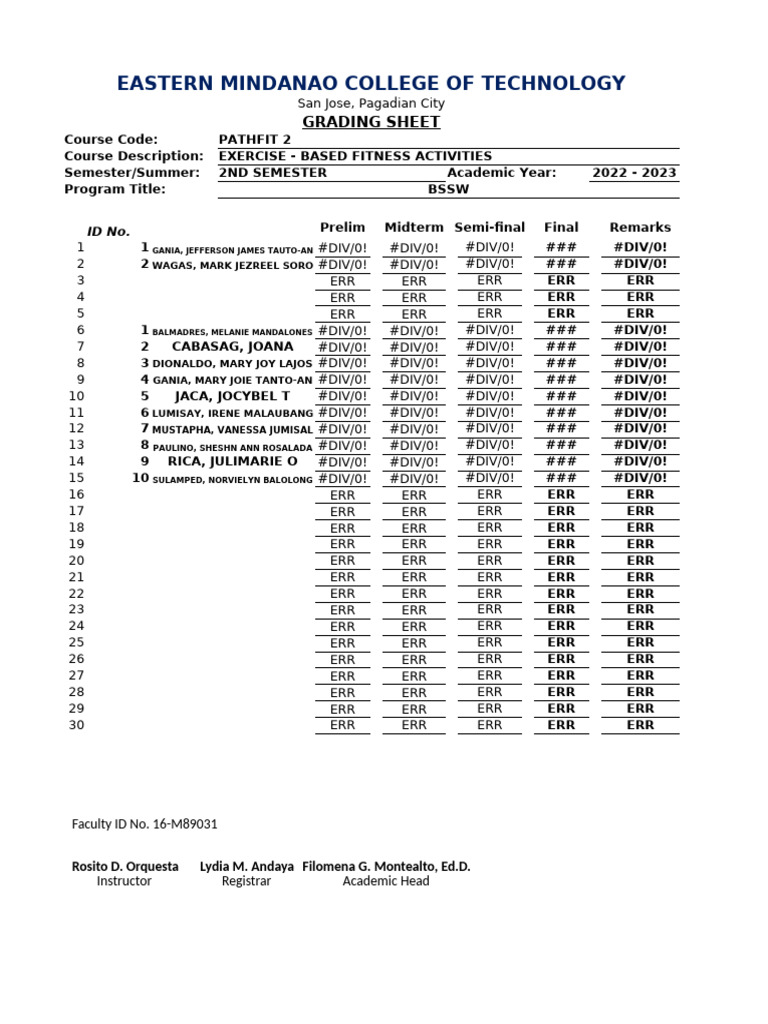 EASTERN MINDANAO COLLEGE OF TECHNOLOGY
San Jose, Pagadian City
GRADING SHEET

Course Code: PATHFIT 2
Course Description: EXERCISE - BASED FITNESS ACTIVITIES
Semester/Summer: 2ND SEMESTER Academic Year: 2022 - 2023
Program Title: BSSW

| ID No. | | Prelim | Midterm | Semi-final | Final | Remarks |
|---|---|---|---|---|---|---|
| 1 | 1 GANIA, JEFFERSON JAMES TAUTO-AN | #DIV/0! | #DIV/0! | #DIV/0! | ### | #DIV/0! |
| 2 | 2 WAGAS, MARK JEZREEL SORO | #DIV/0! | #DIV/0! | #DIV/0! | ### | #DIV/0! |
| 3 | | ERR | ERR | ERR | ERR | ERR |
| 4 | | ERR | ERR | ERR | ERR | ERR |
| 5 | | ERR | ERR | ERR | ERR | ERR |
| 6 | 1 BALMADRES, MELANIE MANDALONES | #DIV/0! | #DIV/0! | #DIV/0! | ### | #DIV/0! |
| 7 | 2 CABASAG, JOANA | #DIV/0! | #DIV/0! | #DIV/0! | ### | #DIV/0! |
| 8 | 3 DIONALDO, MARY JOY LAJOS | #DIV/0! | #DIV/0! | #DIV/0! | ### | #DIV/0! |
| 9 | 4 GANIA, MARY JOIE TANTO-AN | #DIV/0! | #DIV/0! | #DIV/0! | ### | #DIV/0! |
| 10 | 5 JACA, JOCYBEL T | #DIV/0! | #DIV/0! | #DIV/0! | ### | #DIV/0! |
| 11 | 6 LUMISAY, IRENE MALAUBANG | #DIV/0! | #DIV/0! | #DIV/0! | ### | #DIV/0! |
| 12 | 7 MUSTAPHA, VANESSA JUMISAL | #DIV/0! | #DIV/0! | #DIV/0! | ### | #DIV/0! |
| 13 | 8 PAULINO, SHESHN ANN ROSALADA | #DIV/0! | #DIV/0! | #DIV/0! | ### | #DIV/0! |
| 14 | 9 RICA, JULIMARIE O | #DIV/0! | #DIV/0! | #DIV/0! | ### | #DIV/0! |
| 15 | 10 SULAMPED, NORVIELYN BALOLONG | #DIV/0! | #DIV/0! | #DIV/0! | ### | #DIV/0! |
| 16 | | ERR | ERR | ERR | ERR | ERR |
| 17 | | ERR | ERR | ERR | ERR | ERR |
| 18 | | ERR | ERR | ERR | ERR | ERR |
| 19 | | ERR | ERR | ERR | ERR | ERR |
| 20 | | ERR | ERR | ERR | ERR | ERR |
| 21 | | ERR | ERR | ERR | ERR | ERR |
| 22 | | ERR | ERR | ERR | ERR | ERR |
| 23 | | ERR | ERR | ERR | ERR | ERR |
| 24 | | ERR | ERR | ERR | ERR | ERR |
| 25 | | ERR | ERR | ERR | ERR | ERR |
| 26 | | ERR | ERR | ERR | ERR | ERR |
| 27 | | ERR | ERR | ERR | ERR | ERR |
| 28 | | ERR | ERR | ERR | ERR | ERR |
| 29 | | ERR | ERR | ERR | ERR | ERR |
| 30 | | ERR | ERR | ERR | ERR | ERR |

Faculty ID No. 16-M89031

Rosito D. Orquesta
Instructor

Lydia M. Andaya
Registrar

Filomena G. Montealto, Ed.D.
Academic Head